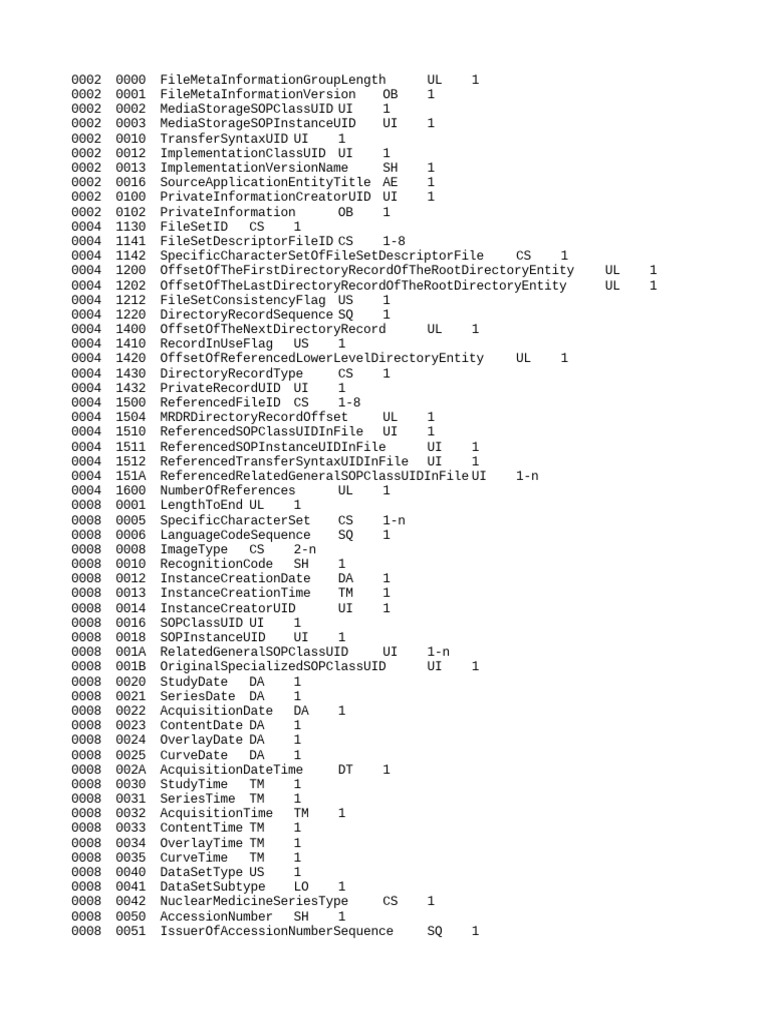 0002 0000 FileMetaInformationGroupLength UL 1
0002 0001 FileMetaInformationVersion OB 1
0002 0002 MediaStorageSOPClassUID UI 1
0002 0003 MediaStorageSOPInstanceUID UI 1
0002 0010 TransferSyntaxUID UI 1
0002 0012 ImplementationClassUID UI 1
0002 0013 ImplementationVersionName SH 1
0002 0016 SourceApplicationEntityTitle AE 1
0002 0100 PrivateInformationCreatorUID UI 1
0002 0102 PrivateInformation OB 1
0004 1130 FileSetID CS 1
0004 1141 FileSetDescriptorFileID CS 1-8
0004 1142 SpecificCharacterSetOfFileSetDescriptorFile CS 1
0004 1200 OffsetOfTheFirstDirectoryRecordOfTheRootDirectoryEntity UL 1
0004 1202 OffsetOfTheLastDirectoryRecordOfTheRootDirectoryEntity UL 1
0004 1212 FileSetConsistencyFlag US 1
0004 1220 DirectoryRecordSequence SQ 1
0004 1400 OffsetOfTheNextDirectoryRecord UL 1
0004 1410 RecordInUseFlag US 1
0004 1420 OffsetOfReferencedLowerLevelDirectoryEntity UL 1
0004 1430 DirectoryRecordType CS 1
0004 1432 PrivateRecordUID UI 1
0004 1500 ReferencedFileID CS 1-8
0004 1504 MRDRDirectoryRecordOffset UL 1
0004 1510 ReferencedSOPClassUIDInFile UI 1
0004 1511 ReferencedSOPInstanceUIDInFile UI 1
0004 1512 ReferencedTransferSyntaxUIDInFile UI 1
0004 151A ReferencedRelatedGeneralSOPClassUIDInFile UI 1-n
0004 1600 NumberOfReferences UL 1
0008 0001 LengthToEnd UL 1
0008 0005 SpecificCharacterSet CS 1-n
0008 0006 LanguageCodeSequence SQ 1
0008 0008 ImageType CS 2-n
0008 0010 RecognitionCode SH 1
0008 0012 InstanceCreationDate DA 1
0008 0013 InstanceCreationTime TM 1
0008 0014 InstanceCreatorUID UI 1
0008 0016 SOPClassUID UI 1
0008 0018 SOPInstanceUID UI 1
0008 001A RelatedGeneralSOPClassUID UI 1-n
0008 001B OriginalSpecializedSOPClassUID UI 1
0008 0020 StudyDate DA 1
0008 0021 SeriesDate DA 1
0008 0022 AcquisitionDate DA 1
0008 0023 ContentDate DA 1
0008 0024 OverlayDate DA 1
0008 0025 CurveDate DA 1
0008 002A AcquisitionDateTime DT 1
0008 0030 StudyTime TM 1
0008 0031 SeriesTime TM 1
0008 0032 AcquisitionTime TM 1
0008 0033 ContentTime TM 1
0008 0034 OverlayTime TM 1
0008 0035 CurveTime TM 1
0008 0040 DataSetType US 1
0008 0041 DataSetSubtype LO 1
0008 0042 NuclearMedicineSeriesType CS 1
0008 0050 AccessionNumber SH 1
0008 0051 IssuerOfAccessionNumberSequence SQ 1